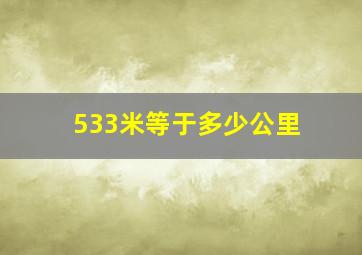 533米等于多少公里